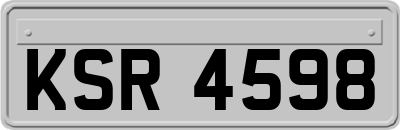 KSR 4598